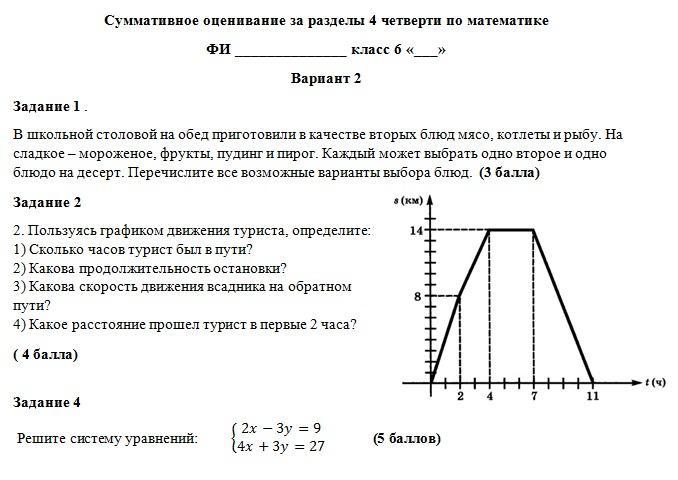 Суммативное оценивание за разделы 4 четверти по математике

ФИ _______________ класс 6 «___»

Вариант 2

Задание 1 .

В школьной столовой на обед приготовили в качестве вторых блюд мясо, котлеты и рыбу. На сладкое – мороженое, фрукты, пудинг и пирог. Каждый может выбрать одно второе и одно блюдо на десерт. Перечислите все возможные варианты выбора блюд. (3 балла)

Задание 2

2. Пользуясь графиком движения туриста, определите:
1) Сколько часов турист был в пути?
2) Какова продолжительность остановки?
3) Какова скорость движения всадника на обратном пути?
4) Какое расстояние прошел турист в первые 2 часа?

( 4 балла)

s (км)
14
8
2
4
7
11
t (ч)

Задание 4

Решите систему уравнений: $\begin{cases} 2x - 3y = 9 \\ 4x + 3y = 27 \end{cases}$ (5 баллов)